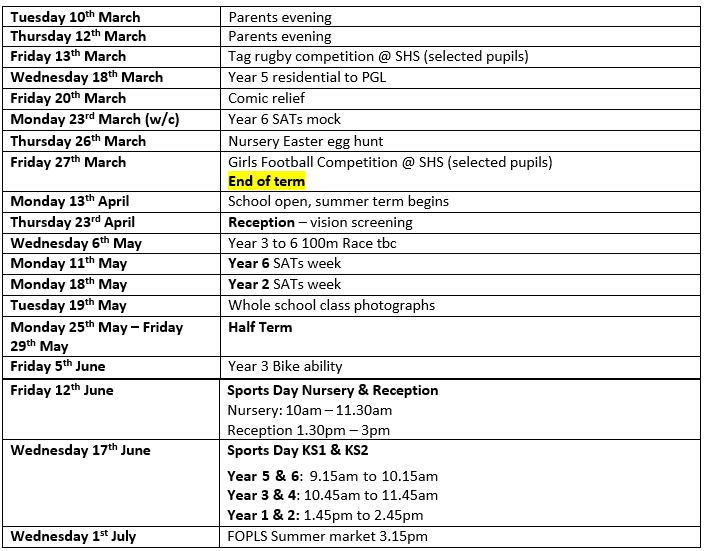 | | |
|---|---|
| Tuesday 10th March | Parents evening |
| Thursday 12th March | Parents evening |
| Friday 13th March | Tag rugby competition @ SHS (selected pupils) |
| Wednesday 18th March | Year 5 residential to PGL |
| Friday 20th March | Comic relief |
| Monday 23rd March (w/c) | Year 6 SATs mock |
| Thursday 26th March | Nursery Easter egg hunt |
| Friday 27th March | Girls Football Competition @ SHS (selected pupils) End of term |
| Monday 13th April | School open, summer term begins |
| Thursday 23rd April | Reception – vision screening |
| Wednesday 6th May | Year 3 to 6 100m Race tbc |
| Monday 11th May | Year 6 SATs week |
| Monday 18th May | Year 2 SATs week |
| Tuesday 19th May | Whole school class photographs |
| Monday 25th May – Friday 29th May | Half Term |
| Friday 5th June | Year 3 Bike ability |
| Friday 12th June | Sports Day Nursery & Reception Nursery: 10am – 11.30am Reception 1.30pm – 3pm |
| Wednesday 17th June | Sports Day KS1 & KS2 Year 5 & 6: 9.15am to 10.15am Year 3 & 4: 10.45am to 11.45am Year 1 & 2: 1.45pm to 2.45pm |
| Wednesday 1st July | FOPLS Summer market 3.15pm |